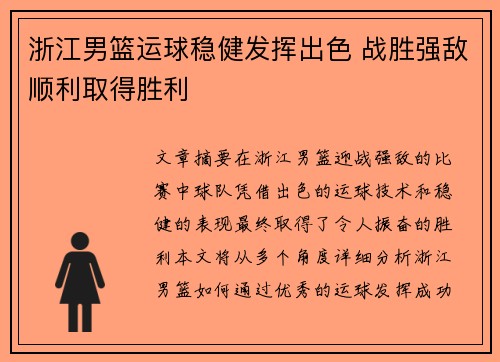 浙江男篮运球稳健发挥出色 战胜强敌顺利取得胜利

文章摘要在浙江男篮迎战强敌的比赛中球队凭借出色的运球技术和稳健的表现最终取得了令人振奋的胜利本文将从多个角度详细分析浙江男篮如何通过优秀的运球发挥成功